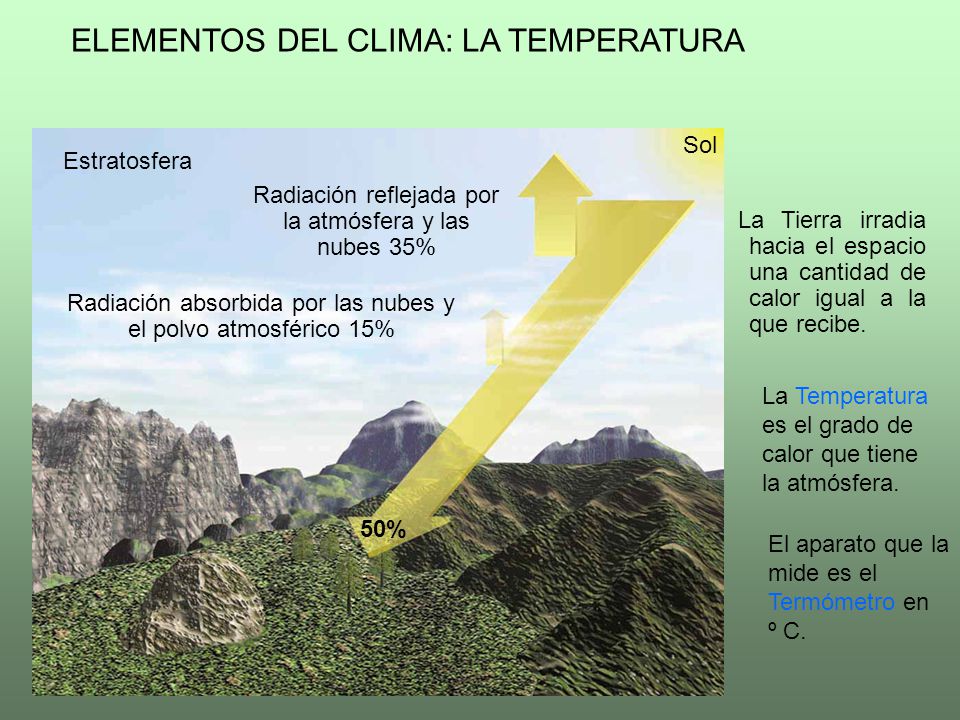 ELEMENTOS DEL CLIMA: LA TEMPERATURA

Estratosfera

Sol

Radiación reflejada por la atmósfera y las nubes 35%

Radiación absorbida por las nubes y el polvo atmosférico 15%

50%

La Tierra irradia hacia el espacio una cantidad de calor igual a la que recibe.

La Temperatura es el grado de calor que tiene la atmósfera.

El aparato que la mide es el Termómetro en º C.